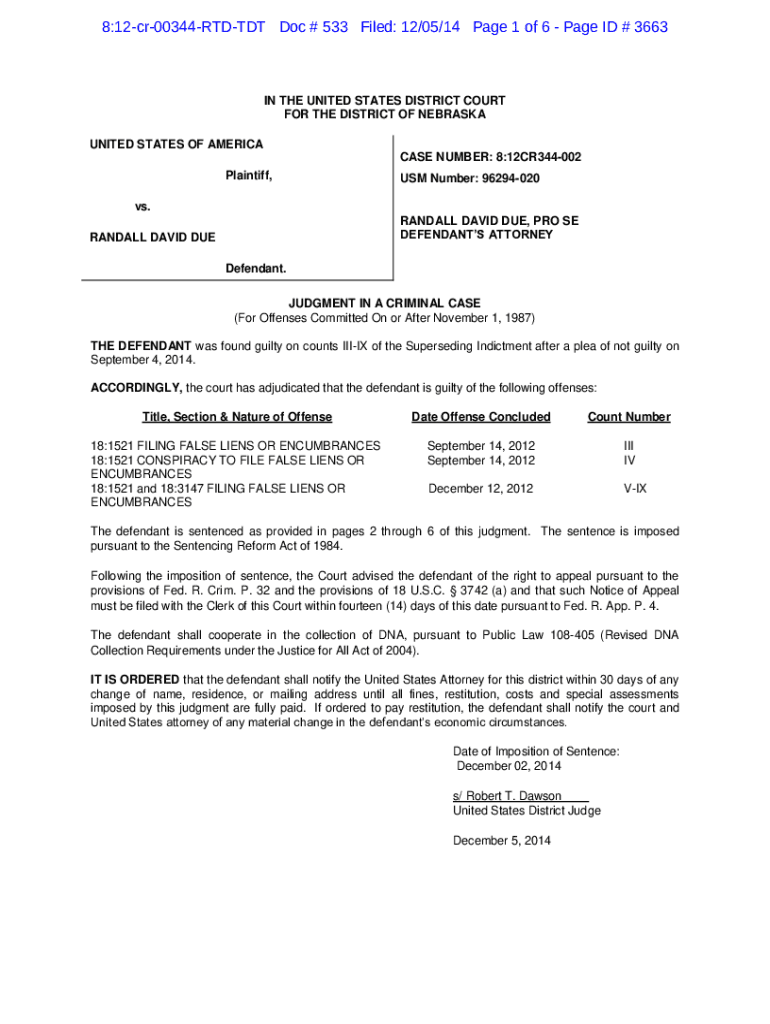 8:12-cr-00344-RTD-TDT Doc # 533 Filed: 12/05/14 Page 1 of 6 - Page ID # 3663

IN THE UNITED STATES DISTRICT COURT
FOR THE DISTRICT OF NEBRASKA

UNITED STATES OF AMERICA

Plaintiff,

vs.

RANDALL DAVID DUE

Defendant.

CASE NUMBER: 8:12CR344-002

USM Number: 96294-020

RANDALL DAVID DUE, PRO SE
DEFENDANT'S ATTORNEY

JUDGMENT IN A CRIMINAL CASE
(For Offenses Committed On or After November 1, 1987)

THE DEFENDANT was found guilty on counts III-IX of the Superseding Indictment after a plea of not guilty on September 4, 2014.

ACCORDINGLY, the court has adjudicated that the defendant is guilty of the following offenses:

| Title, Section & Nature of Offense | Date Offense Concluded | Count Number |
|---|---|---|
| 18:1521 FILING FALSE LIENS OR ENCUMBRANCES | September 14, 2012 | III |
| 18:1521 CONSPIRACY TO FILE FALSE LIENS OR ENCUMBRANCES | September 14, 2012 | IV |
| 18:1521 and 18:3147 FILING FALSE LIENS OR ENCUMBRANCES | December 12, 2012 | V-IX |

The defendant is sentenced as provided in pages 2 through 6 of this judgment. The sentence is imposed pursuant to the Sentencing Reform Act of 1984.

Following the imposition of sentence, the Court advised the defendant of the right to appeal pursuant to the provisions of Fed. R. Crim. P. 32 and the provisions of 18 U.S.C. § 3742 (a) and that such Notice of Appeal must be filed with the Clerk of this Court within fourteen (14) days of this date pursuant to Fed. R. App. P. 4.

The defendant shall cooperate in the collection of DNA, pursuant to Public Law 108-405 (Revised DNA Collection Requirements under the Justice for All Act of 2004).

IT IS ORDERED that the defendant shall notify the United States Attorney for this district within 30 days of any change of name, residence, or mailing address until all fines, restitution, costs and special assessments imposed by this judgment are fully paid. If ordered to pay restitution, the defendant shall notify the court and United States attorney of any material change in the defendant's economic circumstances.

Date of Imposition of Sentence:
December 02, 2014

s/ Robert T. Dawson
United States District Judge

December 5, 2014